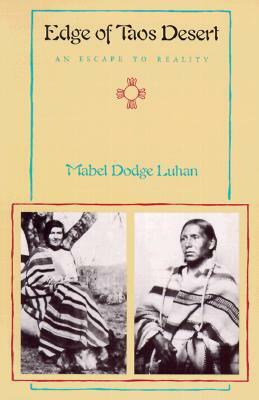 Edge of Taos Desert

AN ESCAPE TO REALITY

Mabel Dodge Luhan